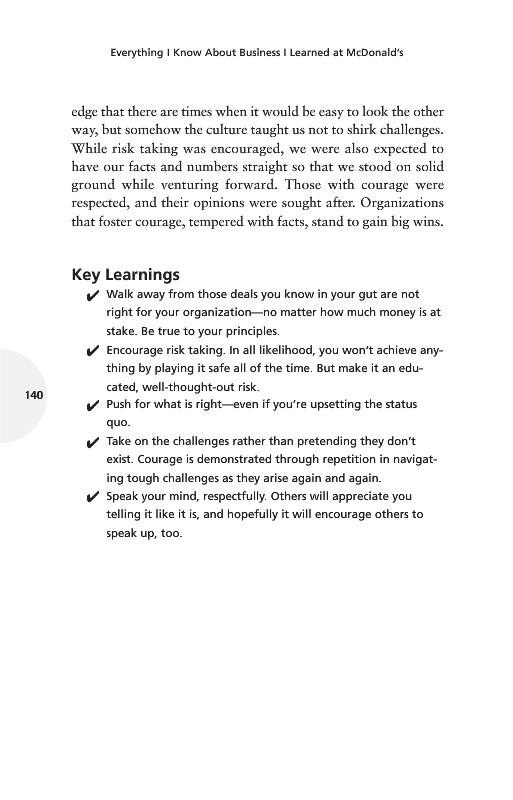 Everything I Know About Business I Learned at McDonald's

edge that there are times when it would be easy to look the other way, but somehow the culture taught us not to shirk challenges. While risk taking was encouraged, we were also expected to have our facts and numbers straight so that we stood on solid ground while venturing forward. Those with courage were respected, and their opinions were sought after. Organizations that foster courage, tempered with facts, stand to gain big wins.

Key Learnings

✔ Walk away from those deals you know in your gut are not right for your organization—no matter how much money is at stake. Be true to your principles.

✔ Encourage risk taking. In all likelihood, you won't achieve anything by playing it safe all of the time. But make it an educated, well-thought-out risk.

140

✔ Push for what is right—even if you're upsetting the status quo.

✔ Take on the challenges rather than pretending they don't exist. Courage is demonstrated through repetition in navigating tough challenges as they arise again and again.

✔ Speak your mind, respectfully. Others will appreciate you telling it like it is, and hopefully it will encourage others to speak up, too.